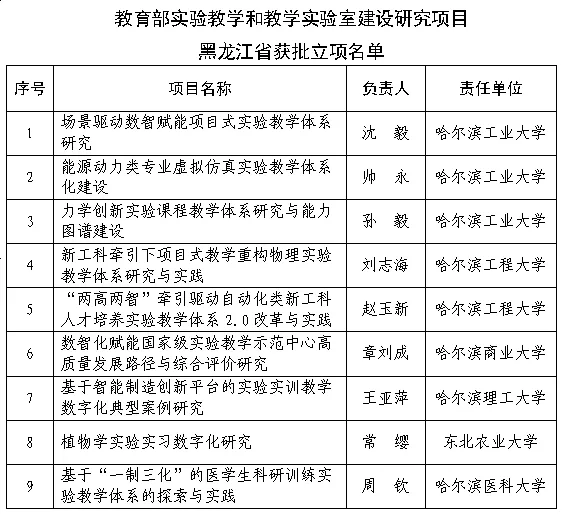 教育部实验教学和教学实验室建设研究项目
黑龙江省获批立项名单

| 序号 | 项目名称 | 负责人 | 责任单位 |
|---|---|---|---|
| 1 | 场景驱动数智赋能项目式实验教学体系研究 | 沈　毅 | 哈尔滨工业大学 |
| 2 | 能源动力类专业虚拟仿真实验教学体系化建设 | 帅　永 | 哈尔滨工业大学 |
| 3 | 力学创新实验课程教学体系研究与能力图谱建设 | 孙　毅 | 哈尔滨工业大学 |
| 4 | 新工科牵引下项目式教学重构物理实验教学体系研究与实践 | 刘志海 | 哈尔滨工程大学 |
| 5 | “两高两智”牵引驱动自动化类新工科人才培养实验教学体系 2.0 改革与实践 | 赵玉新 | 哈尔滨工程大学 |
| 6 | 数智化赋能国家级实验教学示范中心高质量发展路径与综合评价研究 | 章刘成 | 哈尔滨商业大学 |
| 7 | 基于智能制造创新平台的实验实训教学数字化典型案例研究 | 王亚萍 | 哈尔滨理工大学 |
| 8 | 植物学实验实习数字化研究 | 常　缨 | 东北农业大学 |
| 9 | 基于“一制三化”的医学生科研训练实验教学体系的探索与实践 | 周　钦 | 哈尔滨医科大学 |